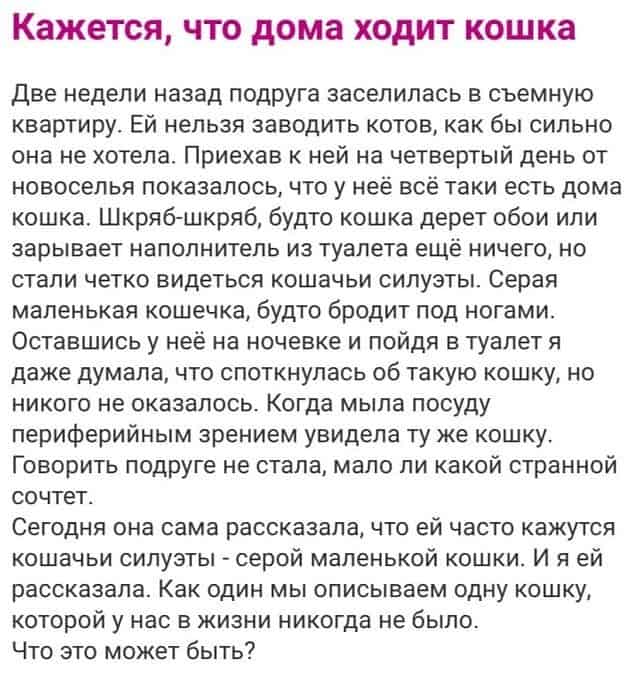 Кажется, что дома ходит кошка

Две недели назад подруга заселилась в съемную квартиру. Ей нельзя заводить котов, как бы сильно она не хотела. Приехав к ней на четвертый день от новоселья показалось, что у неё всё таки есть дома кошка. Шкряб-шкряб, будто кошка дерет обои или зарывает наполнитель из туалета ещё ничего, но стали четко видеться кошачьи силуэты. Серая маленькая кошечка, будто бродит под ногами. Оставшись у неё на ночевке и пойдя в туалет я даже думала, что споткнулась об такую кошку, но никого не оказалось. Когда мыла посуду периферийным зрением увидела ту же кошку. Говорить подруге не стала, мало ли какой странной сочтет.
Сегодня она сама рассказала, что ей часто кажутся кошачьи силуэты - серой маленькой кошки. И я ей рассказала. Как один мы описываем одну кошку, которой у нас в жизни никогда не было.
Что это может быть?